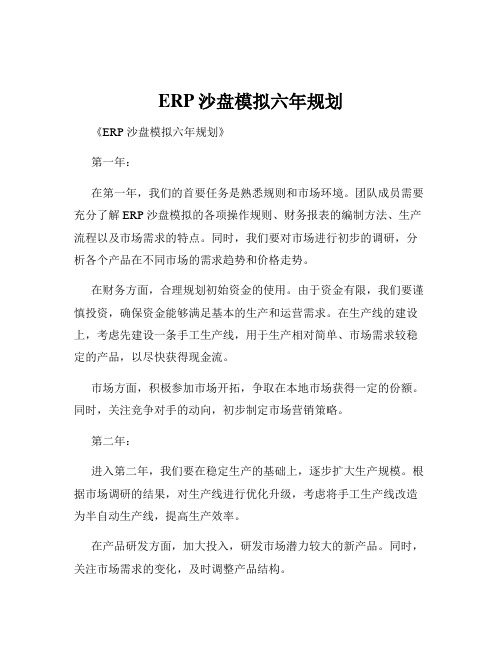 ERP 沙盘模拟六年规划

《ERP 沙盘模拟六年规划》

第一年：

在第一年，我们的首要任务是熟悉规则和市场环境。团队成员需要充分了解 ERP 沙盘模拟的各项操作规则、财务报表的编制方法、生产流程以及市场需求的特点。同时，我们要对市场进行初步的调研，分析各个产品在不同市场的需求趋势和价格走势。

在财务方面，合理规划初始资金的使用。由于资金有限，我们要谨慎投资，确保资金能够满足基本的生产和运营需求。在生产线的建设上，考虑先建设一条手工生产线，用于生产相对简单、市场需求较稳定的产品，以尽快获得现金流。

市场方面，积极参加市场开拓，争取在本地市场获得一定的份额。同时，关注竞争对手的动向，初步制定市场营销策略。

第二年：

进入第二年，我们要在稳定生产的基础上，逐步扩大生产规模。根据市场调研的结果，对生产线进行优化升级，考虑将手工生产线改造为半自动生产线，提高生产效率。

在产品研发方面，加大投入，研发市场潜力较大的新产品。同时，关注市场需求的变化，及时调整产品结构。